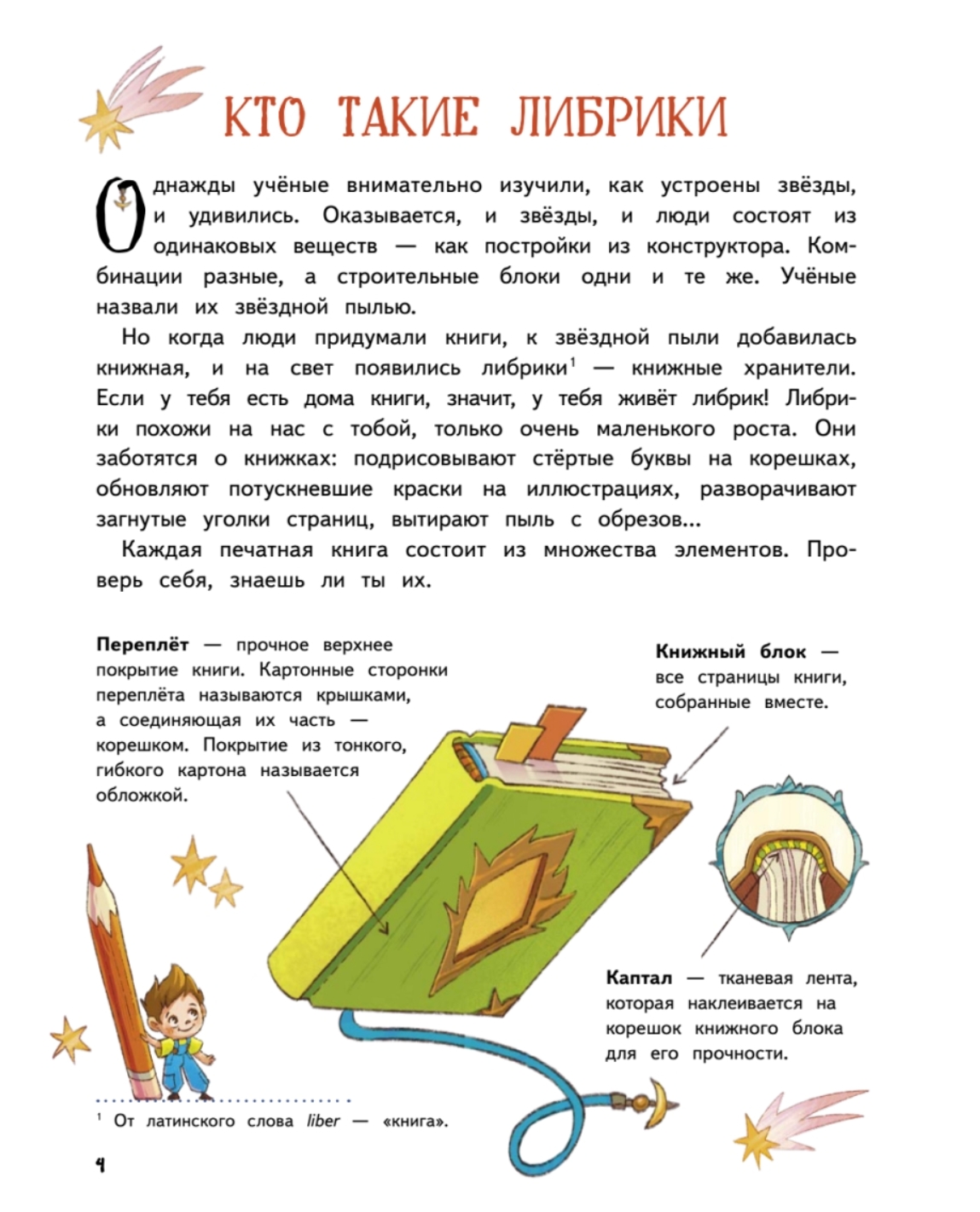 КТО ТАКИЕ ЛИБРИКИ

Однажды учёные внимательно изучили, как устроены звёзды, и удивились. Оказывается, и звёзды, и люди состоят из одинаковых веществ — как постройки из конструктора. Комбинации разные, а строительные блоки одни и те же. Учёные назвали их звёздной пылью.

Но когда люди придумали книги, к звёздной пыли добавилась книжная, и на свет появились либрики$^{1}$ — книжные хранители. Если у тебя есть дома книги, значит, у тебя живёт либрик! Либрики похожи на нас с тобой, только очень маленького роста. Они заботятся о книжках: подрисовывают стёртые буквы на корешках, обновляют потускневшие краски на иллюстрациях, разворачивают загнутые уголки страниц, вытирают пыль с обрезов...

Каждая печатная книга состоит из множества элементов. Проверь себя, знаешь ли ты их.

Переплёт — прочное верхнее покрытие книги. Картонные сторонки переплёта называются крышками, а соединяющая их часть — корешком. Покрытие из тонкого, гибкого картона называется обложкой.

Книжный блок — все страницы книги, собранные вместе.

Каптал — тканевая лента, которая наклеивается на корешок книжного блока для его прочности.

$^{1}$ От латинского слова liber — «книга».

4